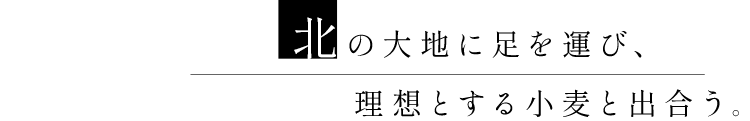 北の大地に足を運び、

理想とする小麦と出合う。